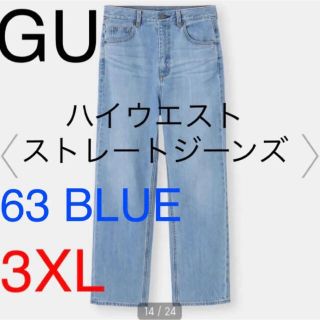 GU

ハイウエスト
ストレートジーンズ

63 BLUE

3XL

14 / 24